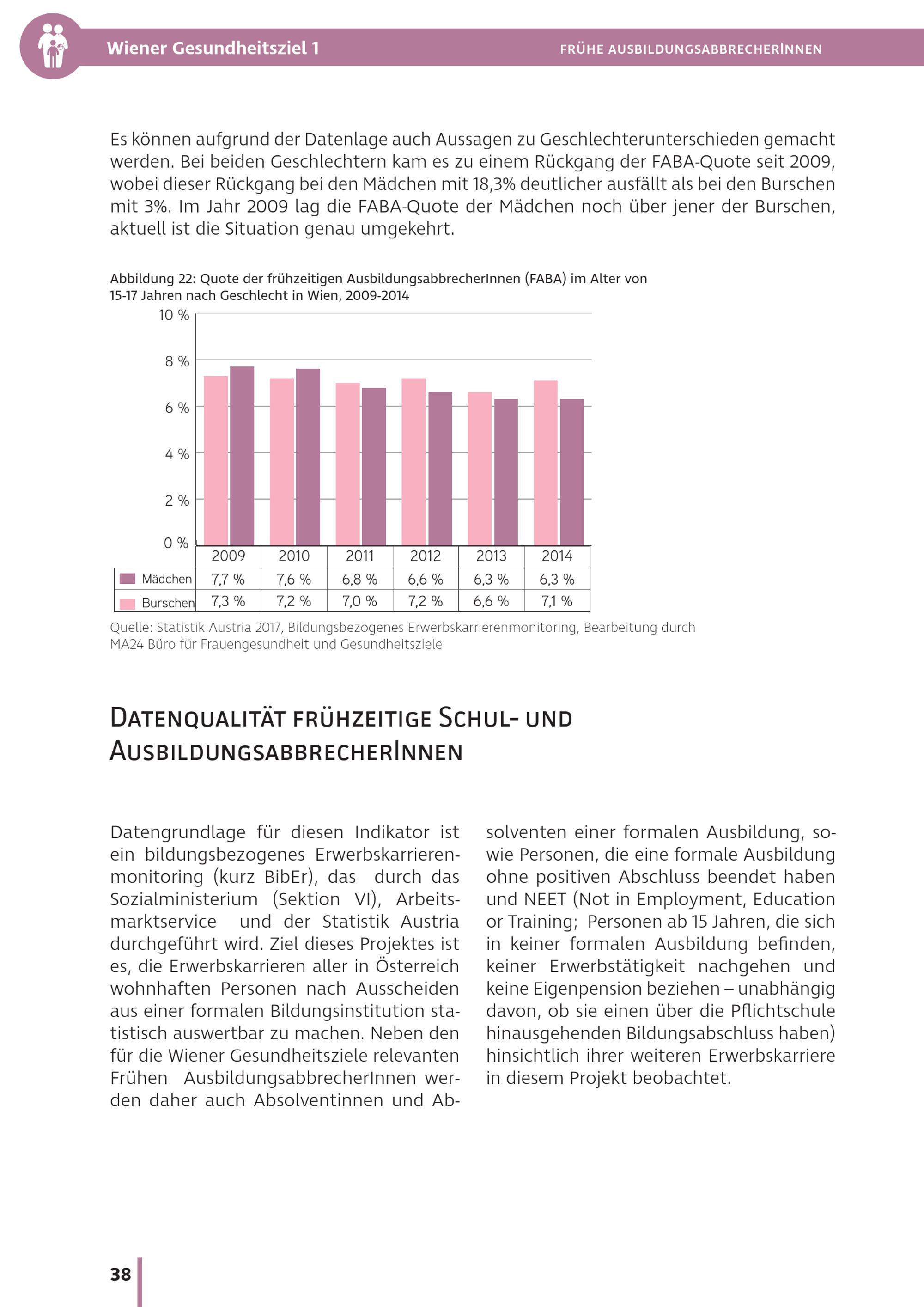 Wiener Gesundheitsziel 1

FRÜHE AUSBILDUNGSABBRECHERINNEN

Es können aufgrund der Datenlage auch Aussagen zu Geschlechterunterschieden gemacht werden. Bei beiden Geschlechtern kam es zu einem Rückgang der FABA-Quote seit 2009, wobei dieser Rückgang bei den Mädchen mit 18,3% deutlicher ausfällt als bei den Burschen mit 3%. Im Jahr 2009 lag die FABA-Quote der Mädchen noch über jener der Burschen, aktuell ist die Situation genau umgekehrt.

Abbildung 22: Quote der frühzeitigen AusbildungsabbrecherInnen (FABA) im Alter von 15-17 Jahren nach Geschlecht in Wien, 2009-2014

10 %
8 %
6 %
4 %
2 %
0 %

| | 2009 | 2010 | 2011 | 2012 | 2013 | 2014 |
|---|---|---|---|---|---|---|
| Mädchen | 7,7 % | 7,6 % | 6,8 % | 6,6 % | 6,3 % | 6,3 % |
| Burschen | 7,3 % | 7,2 % | 7,0 % | 7,2 % | 6,6 % | 7,1 % |

Quelle: Statistik Austria 2017, Bildungsbezogenes Erwerbskarrierenmonitoring, Bearbeitung durch MA24 Büro für Frauengesundheit und Gesundheitsziele

DATENQUALITÄT FRÜHZEITIGE SCHUL- UND AUSBILDUNGSABBRECHERINNEN

Datengrundlage für diesen Indikator ist ein bildungsbezogenes Erwerbskarrierenmonitoring (kurz BibEr), das durch das Sozialministerium (Sektion VI), Arbeitsmarktservice und der Statistik Austria durchgeführt wird. Ziel dieses Projektes ist es, die Erwerbskarrieren aller in Österreich wohnhaften Personen nach Ausscheiden aus einer formalen Bildungsinstitution statistisch auswertbar zu machen. Neben den für die Wiener Gesundheitsziele relevanten Frühen AusbildungsabbrecherInnen werden daher auch Absolventinnen und Absolventen einer formalen Ausbildung, sowie Personen, die eine formale Ausbildung ohne positiven Abschluss beendet haben und NEET (Not in Employment, Education or Training; Personen ab 15 Jahren, die sich in keiner formalen Ausbildung befinden, keiner Erwerbstätigkeit nachgehen und keine Eigenpension beziehen – unabhängig davon, ob sie einen über die Pflichtschule hinausgehenden Bildungsabschluss haben) hinsichtlich ihrer weiteren Erwerbskarriere in diesem Projekt beobachtet.

38